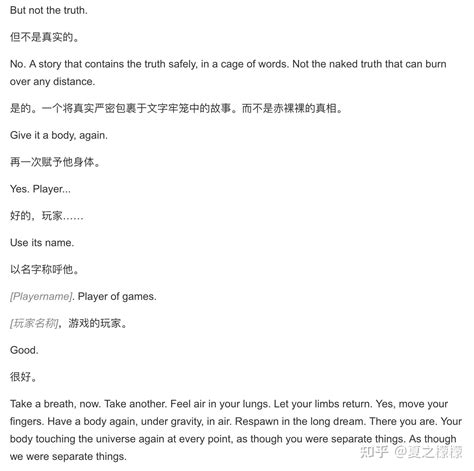 But not the truth.

但不是真实的。

No. A story that contains the truth safely, in a cage of words. Not the naked truth that can burn over any distance.

是的。一个将真实严密包裹于文字牢笼中的故事。而不是赤裸裸的真相。

Give it a body, again.

再一次赋予他身体。

Yes. Player...

好的，玩家……

Use its name.

以名字称呼他。

[Playername]. Player of games.

[玩家名称]，游戏的玩家。

Good.

很好。

Take a breath, now. Take another. Feel air in your lungs. Let your limbs return. Yes, move your fingers. Have a body again, under gravity, in air. Respawn in the long dream. There you are. Your body touching the universe again at every point, as though you were separate things. As though we were separate things.

知乎 @夏之檬檬